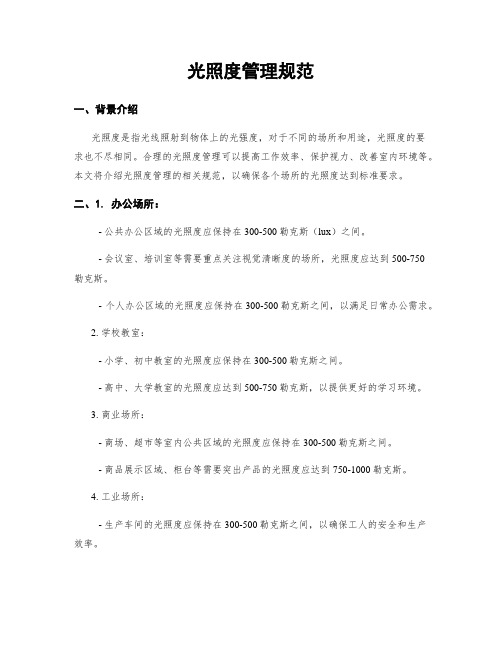 光照度管理规范

一、背景介绍

光照度是指光线照射到物体上的光强度，对于不同的场所和用途，光照度的要求也不尽相同。合理的光照度管理可以提高工作效率、保护视力、改善室内环境等。本文将介绍光照度管理的相关规范，以确保各个场所的光照度达到标准要求。

二、1. 办公场所：

- 公共办公区域的光照度应保持在 300-500 勒克斯（lux）之间。

- 会议室、培训室等需要重点关注视觉清晰度的场所，光照度应达到 500-750 勒克斯。

- 个人办公区域的光照度应保持在 300-500 勒克斯之间，以满足日常办公需求。

2. 学校教室：

- 小学、初中教室的光照度应保持在 300-500 勒克斯之间。

- 高中、大学教室的光照度应达到 500-750 勒克斯，以提供更好的学习环境。

3. 商业场所：

- 商场、超市等室内公共区域的光照度应保持在 300-500 勒克斯之间。

- 商品展示区域、柜台等需要突出产品的光照度应达到 750-1000 勒克斯。

4. 工业场所：

- 生产车间的光照度应保持在 300-500 勒克斯之间，以确保工人的安全和生产效率。